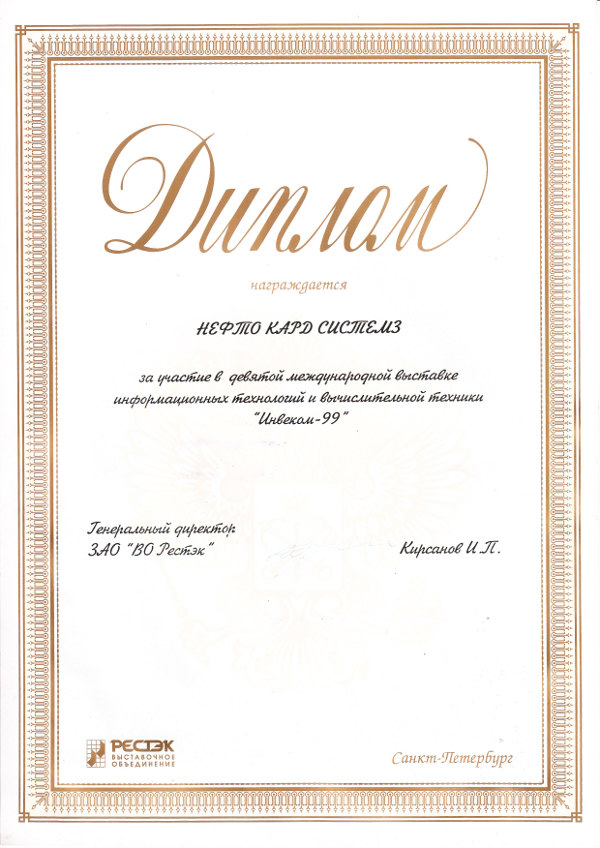 Диплом

награждается

НЕФТО КАРД СИСТЕМЗ

за участие в девятой международной выставке информационных технологий и вычислительной техники "Инвеком-99"

Генеральный директор
ЗАО "ВО Рестэк"

Кирсанов И.П.

РЕСТЭК
ВЫСТАВОЧНОЕ
ОБЪЕДИНЕНИЕ

Санкт-Петербург